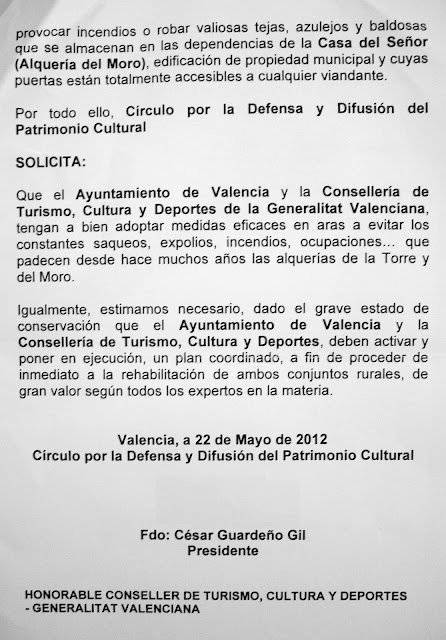 provocar incendios o robar valiosas tejas, azulejos y baldosas que se almacenan en las dependencias de la Casa del Señor (Alquería del Moro), edificación de propiedad municipal y cuyas puertas están totalmente accesibles a cualquier viandante.

Por todo ello, Círculo por la Defensa y Difusión del Patrimonio Cultural

SOLICITA:

Que el Ayuntamiento de Valencia y la Consellería de Turismo, Cultura y Deportes de la Generalitat Valenciana, tengan a bien adoptar medidas eficaces en aras a evitar los constantes saqueos, expolios, incendios, ocupaciones... que padecen desde hace muchos años las alquerías de la Torre y del Moro.

Igualmente, estimamos necesario, dado el grave estado de conservación que el Ayuntamiento de Valencia y la Consellería de Turismo, Cultura y Deportes, deben activar y poner en ejecución, un plan coordinado, a fin de proceder de inmediato a la rehabilitación de ambos conjuntos rurales, de gran valor según todos los expertos en la materia.

Valencia, a 22 de Mayo de 2012
Círculo por la Defensa y Difusión del Patrimonio Cultural

Fdo: César Guardeño Gil
Presidente

HONORABLE CONSELLER DE TURISMO, CULTURA Y DEPORTES - GENERALITAT VALENCIANA